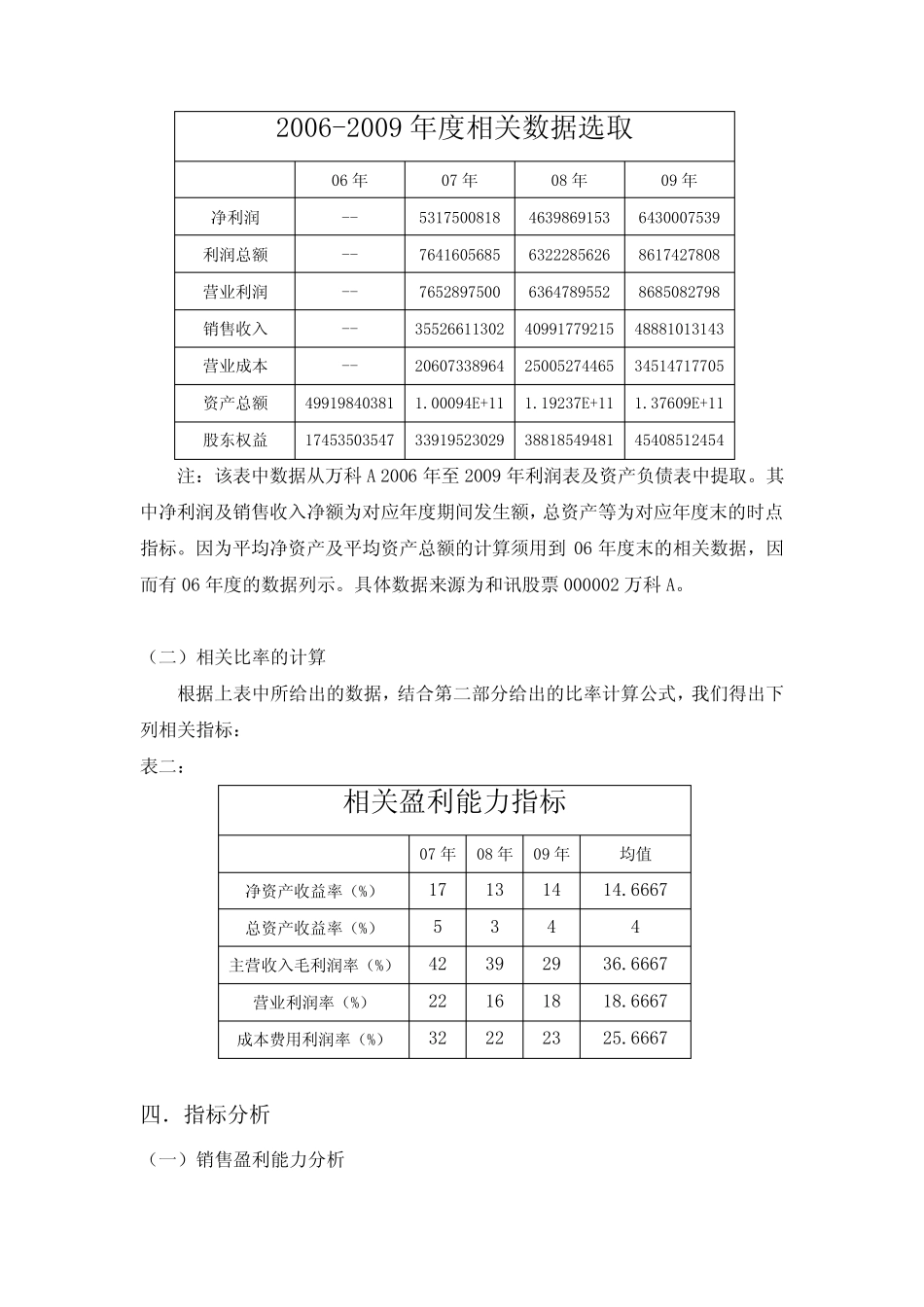 | 2006-2009年度相关数据选取 | | | | |
|---|---|---|---|---|
| | 06年 | 07年 | 08年 | 09年 |
| 净利润 | -- | 5317500818 | 4639869153 | 6430007539 |
| 利润总额 | -- | 7641605685 | 6322285626 | 8617427808 |
| 营业利润 | -- | 7652897500 | 6364789552 | 8685082798 |
| 销售收入 | -- | 35526611302 | 40991779215 | 48881013143 |
| 营业成本 | -- | 20607338964 | 25005274465 | 34514717705 |
| 资产总额 | 49919840381 | 1.00094E+11 | 1.19237E+11 | 1.37609E+11 |
| 股东权益 | 17453503547 | 33919523029 | 38818549481 | 45408512454 |

注：该表中数据从万科A2006年至2009年利润表及资产负债表中提取。其中净利润及销售收入净额为对应年度期间发生额，总资产等为对应年度末的时点指标。因为平均净资产及平均资产总额的计算须用到06年度末的相关数据，因而有06年度的数据列示。具体数据来源为和讯股票000002万科A。

（二）相关比率的计算

根据上表中所给出的数据，结合第二部分给出的比率计算公式，我们得出下列相关指标：

表二：

| 相关盈利能力指标 | | | | |
|---|---|---|---|---|
| | 07年 | 08年 | 09年 | 均值 |
| 净资产收益率（%） | 17 | 13 | 14 | 14.6667 |
| 总资产收益率（%） | 5 | 3 | 4 | 4 |
| 主营收入毛利润率（%） | 42 | 39 | 29 | 36.6667 |
| 营业利润率（%） | 22 | 16 | 18 | 18.6667 |
| 成本费用利润率（%） | 32 | 22 | 23 | 25.6667 |

四．指标分析

（一）销售盈利能力分析